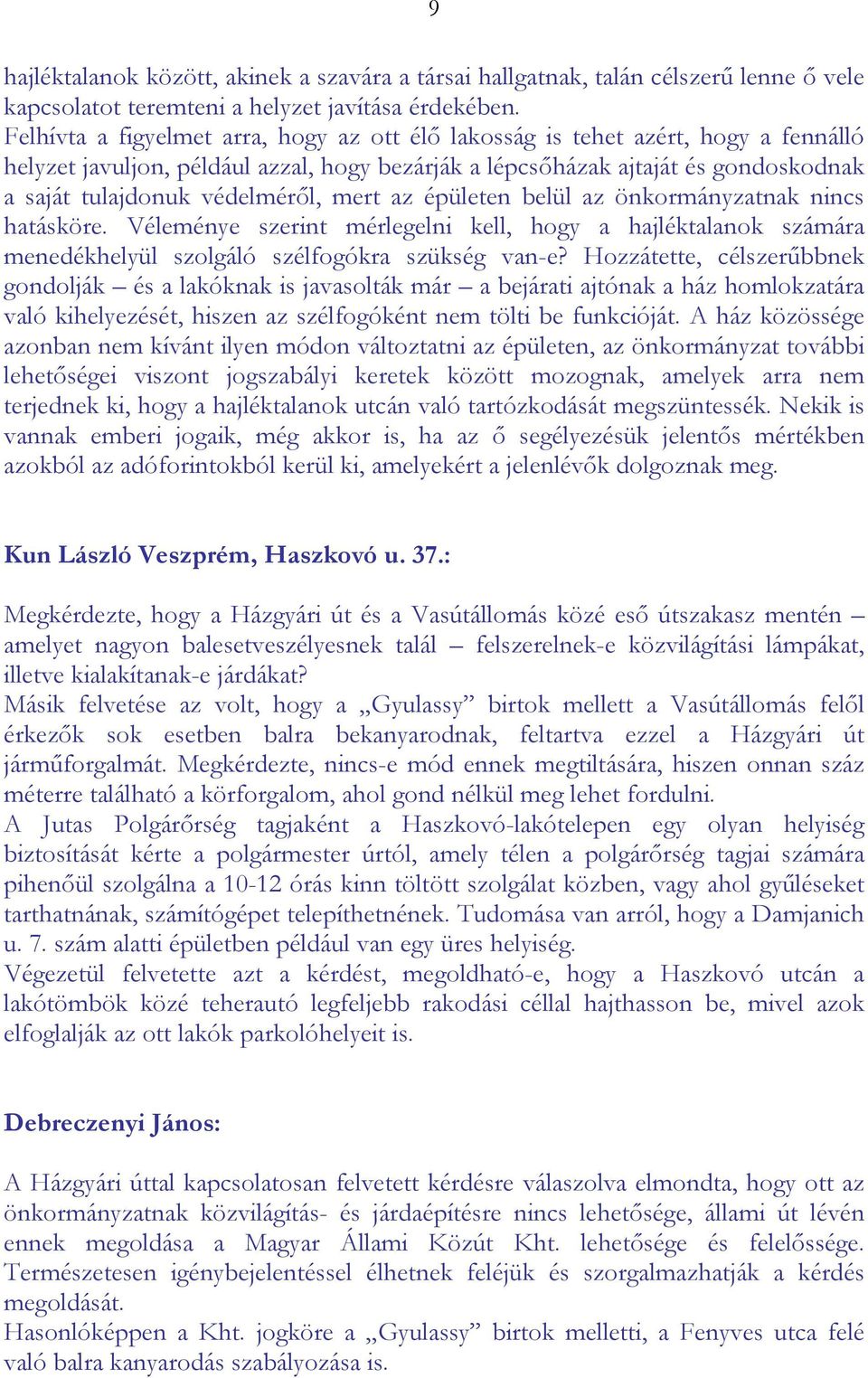 9

hajléktalanok között, akinek a szavára a társai hallgatnak, talán célszerű lenne ő vele kapcsolatot teremteni a helyzet javítása érdekében.
Felhívta a figyelmet arra, hogy az ott élő lakosság is tehet azért, hogy a fennálló helyzet javuljon, például azzal, hogy bezárják a lépcsőházak ajtaját és gondoskodnak a saját tulajdonuk védelméről, mert az épületen belül az önkormányzatnak nincs hatásköre. Véleménye szerint mérlegelni kell, hogy a hajléktalanok számára menedékhelyül szolgáló szélfogókra szükség van-e? Hozzátette, célszerűbbnek gondolják – és a lakóknak is javasolták már – a bejárati ajtónak a ház homlokzatára való kihelyezését, hiszen az szélfogóként nem tölti be funkcióját. A ház közössége azonban nem kívánt ilyen módon változtatni az épületen, az önkormányzat további lehetőségei viszont jogszabályi keretek között mozognak, amelyek arra nem terjednek ki, hogy a hajléktalanok utcán való tartózkodását megszüntessék. Nekik is vannak emberi jogaik, még akkor is, ha az ő segélyezésük jelentős mértékben azokból az adóforintokból kerül ki, amelyekért a jelenlévők dolgoznak meg.

Kun László Veszprém, Haszkovó u. 37.:

Megkérdezte, hogy a Házgyári út és a Vasútállomás közé eső útszakasz mentén – amelyet nagyon balesetveszélyesnek talál – felszerelnek-e közvilágítási lámpákat, illetve kialakítanak-e járdákat?
Másik felvetése az volt, hogy a „Gyulassy” birtok mellett a Vasútállomás felől érkezők sok esetben balra bekanyarodnak, feltartva ezzel a Házgyári út járműforgalmát. Megkérdezte, nincs-e mód ennek megtiltására, hiszen onnan száz méterre található a körforgalom, ahol gond nélkül meg lehet fordulni.
A Jutas Polgárőrség tagjaként a Haszkovó-lakótelepen egy olyan helyiség biztosítását kérte a polgármester úrtól, amely télen a polgárőrség tagjai számára pihenőül szolgálna a 10-12 órás kinn töltött szolgálat közben, vagy ahol gyűléseket tarthatnának, számítógépet telepíthetnének. Tudomása van arról, hogy a Damjanich u. 7. szám alatti épületben például van egy üres helyiség.
Végezetül felvetette azt a kérdést, megoldható-e, hogy a Haszkovó utcán a lakótömbök közé teherautó legfeljebb rakodási céllal hajthasson be, mivel azok elfoglalják az ott lakók parkolóhelyeit is.

Debreczenyi János:

A Házgyári úttal kapcsolatosan felvetett kérdésre válaszolva elmondta, hogy ott az önkormányzatnak közvilágítás- és járdaépítésre nincs lehetősége, állami út lévén ennek megoldása a Magyar Állami Közút Kht. lehetősége és felelőssége. Természetesen igénybejelentéssel élhetnek feléjük és szorgalmazhatják a kérdés megoldását.
Hasonlóképpen a Kht. jogköre a „Gyulassy” birtok melletti, a Fenyves utca felé való balra kanyarodás szabályozása is.